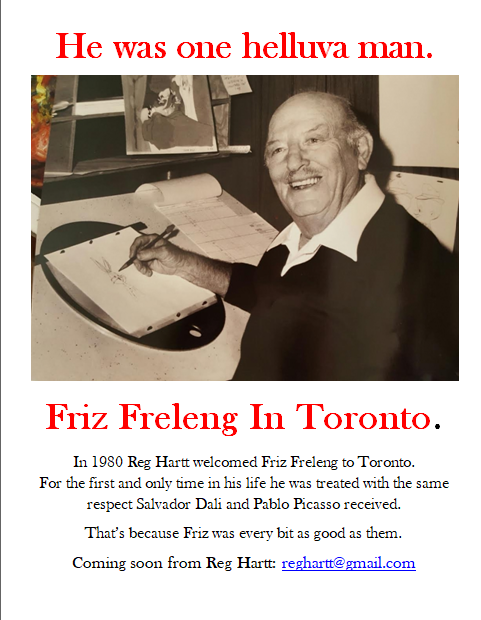 He was one helluva man.

Friz Freleng In Toronto.

In 1980 Reg Hartt welcomed Friz Freleng to Toronto. For the first and only time in his life he was treated with the same respect Salvador Dali and Pablo Picasso received.

That's because Friz was every bit as good as them.

Coming soon from Reg Hartt: reghartt@gmail.com